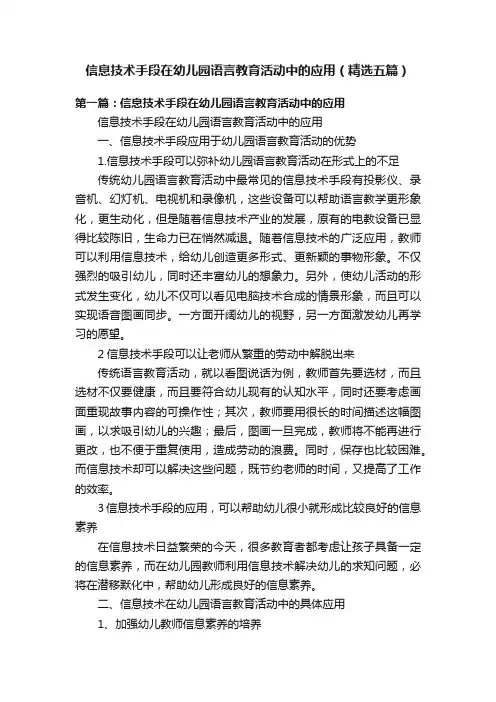 信息技术手段在幼儿园语言教育活动中的应用（精选五篇）

第一篇：信息技术手段在幼儿园语言教育活动中的应用

信息技术手段在幼儿园语言教育活动中的应用

一、信息技术手段应用于幼儿园语言教育活动的优势

1.信息技术手段可以弥补幼儿园语言教育活动在形式上的不足

传统幼儿园语言教育活动中最常见的信息技术手段有投影仪、录音机、幻灯机、电视机和录像机，这些设备可以帮助语言教学更形象化，更生动化，但是随着信息技术产业的发展，原有的电教设备已显得比较陈旧，生命力已在悄然减退。随着信息技术的广泛应用，教师可以利用信息技术，给幼儿创造更多形式、更新颖的事物形象。不仅强烈的吸引幼儿，同时还丰富幼儿的想象力。另外，使幼儿活动的形式发生变化，幼儿不仅可以看见电脑技术合成的情景形象，而且可以实现语音图画同步。一方面开阔幼儿的视野，另一方面激发幼儿再学习的愿望。

2 信息技术手段可以让老师从繁重的劳动中解脱出来

传统语言教育活动，就以看图说话为例，教师首先要选材，而且选材不仅要健康，而且要符合幼儿现有的认知水平，同时还要考虑画面重现故事内容的可操作性；其次，教师要用很长的时间描述这幅图画，以求吸引幼儿的兴趣；最后，图画一旦完成，教师将不能再进行更改，也不便于重复使用，造成劳动的浪费。同时，保存也比较困难。而信息技术却可以解决这些问题，既节约老师的时间，又提高了工作的效率。

3 信息技术手段的应用，可以帮助幼儿很小就形成比较良好的信息素养

在信息技术日益繁荣的今天，很多教育者都考虑让孩子具备一定的信息素养，而在幼儿园教师利用信息技术解决幼儿的求知问题，必将在潜移默化中，帮助幼儿形成良好的信息素养。

二、信息技术在幼儿园语言教育活动中的具体应用

1、加强幼儿教师信息素养的培养